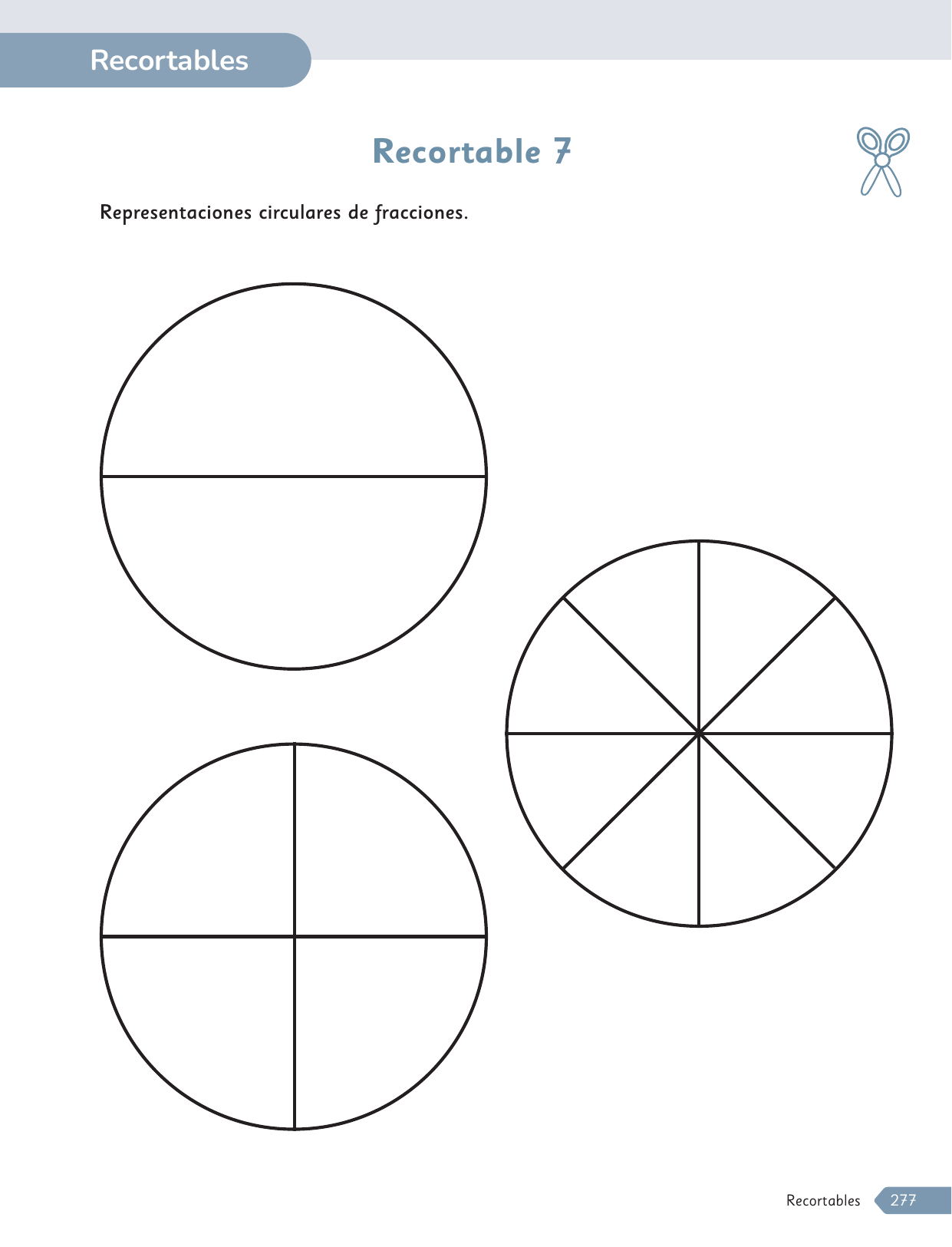 Recortables

Recortable 7

Representaciones circulares de fracciones.

Recortables 277